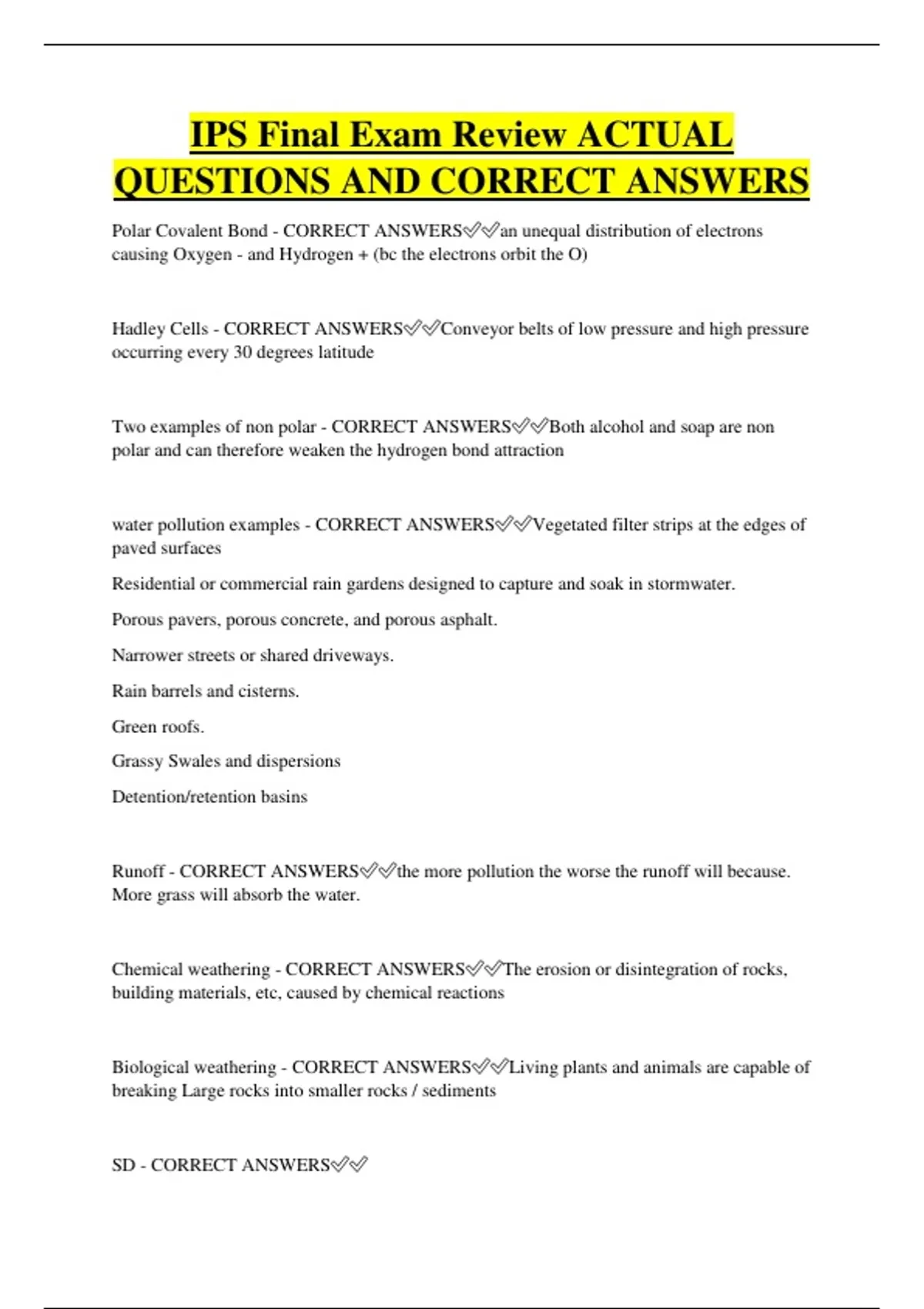 IPS Final Exam Review ACTUAL QUESTIONS AND CORRECT ANSWERS

Polar Covalent Bond - CORRECT ANSWERS✅✅an unequal distribution of electrons causing Oxygen - and Hydrogen + (bc the electrons orbit the O)

Hadley Cells - CORRECT ANSWERS✅✅Conveyor belts of low pressure and high pressure occurring every 30 degrees latitude

Two examples of non polar - CORRECT ANSWERS✅✅Both alcohol and soap are non polar and can therefore weaken the hydrogen bond attraction

water pollution examples - CORRECT ANSWERS✅✅Vegetated filter strips at the edges of paved surfaces

Residential or commercial rain gardens designed to capture and soak in stormwater.

Porous pavers, porous concrete, and porous asphalt.

Narrower streets or shared driveways.

Rain barrels and cisterns.

Green roofs.

Grassy Swales and dispersions

Detention/retention basins

Runoff - CORRECT ANSWERS✅✅the more pollution the worse the runoff will because. More grass will absorb the water.

Chemical weathering - CORRECT ANSWERS✅✅The erosion or disintegration of rocks, building materials, etc, caused by chemical reactions

Biological weathering - CORRECT ANSWERS✅✅Living plants and animals are capable of breaking Large rocks into smaller rocks / sediments

SD - CORRECT ANSWERS✅✅